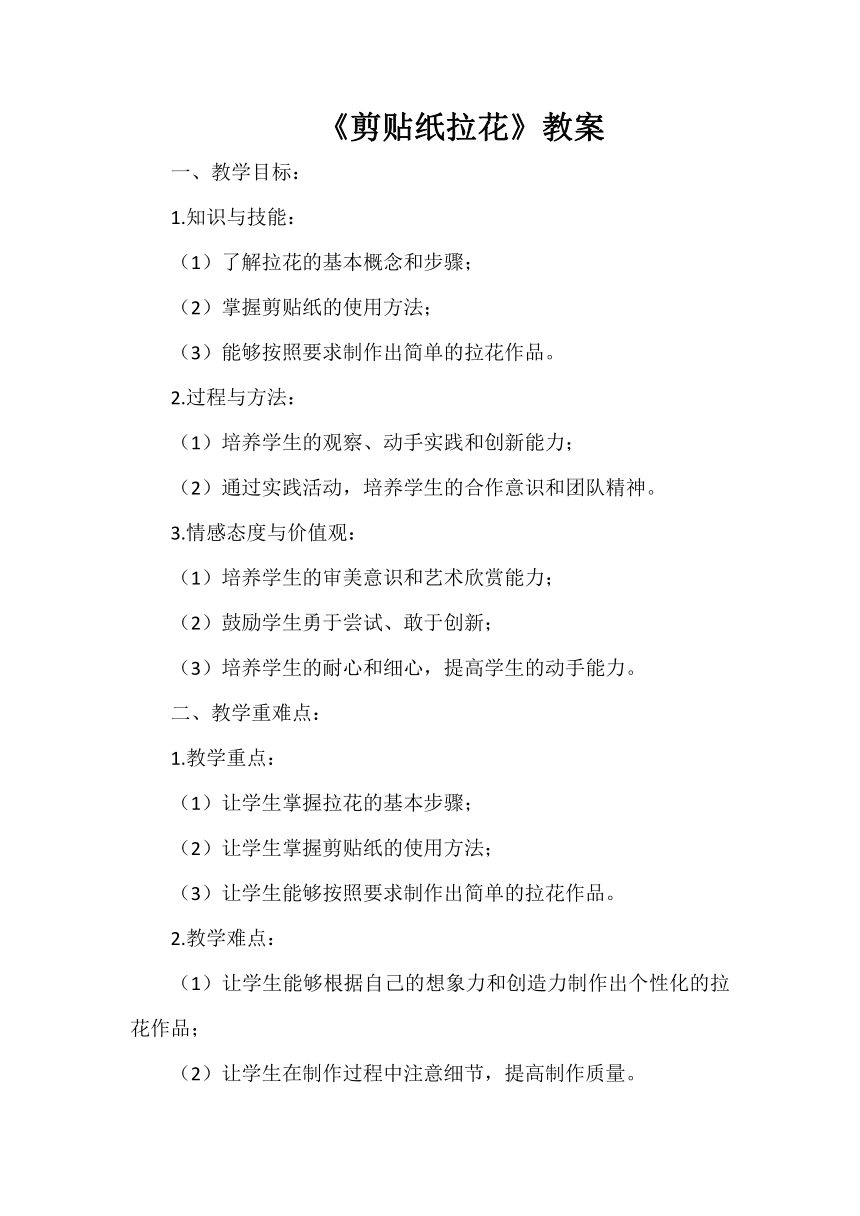 《剪贴纸拉花》教案

一、教学目标：

1.知识与技能：

（1）了解拉花的基本概念和步骤；

（2）掌握剪贴纸的使用方法；

（3）能够按照要求制作出简单的拉花作品。

2.过程与方法：

（1）培养学生的观察、动手实践和创新能力；

（2）通过实践活动，培养学生的合作意识和团队精神。

3.情感态度与价值观：

（1）培养学生的审美意识和艺术欣赏能力；

（2）鼓励学生勇于尝试、敢于创新；

（3）培养学生的耐心和细心，提高学生的动手能力。

二、教学重难点：

1.教学重点：

（1）让学生掌握拉花的基本步骤；

（2）让学生掌握剪贴纸的使用方法；

（3）让学生能够按照要求制作出简单的拉花作品。

2.教学难点：

（1）让学生能够根据自己的想象力和创造力制作出个性化的拉花作品；

（2）让学生在制作过程中注意细节，提高制作质量。